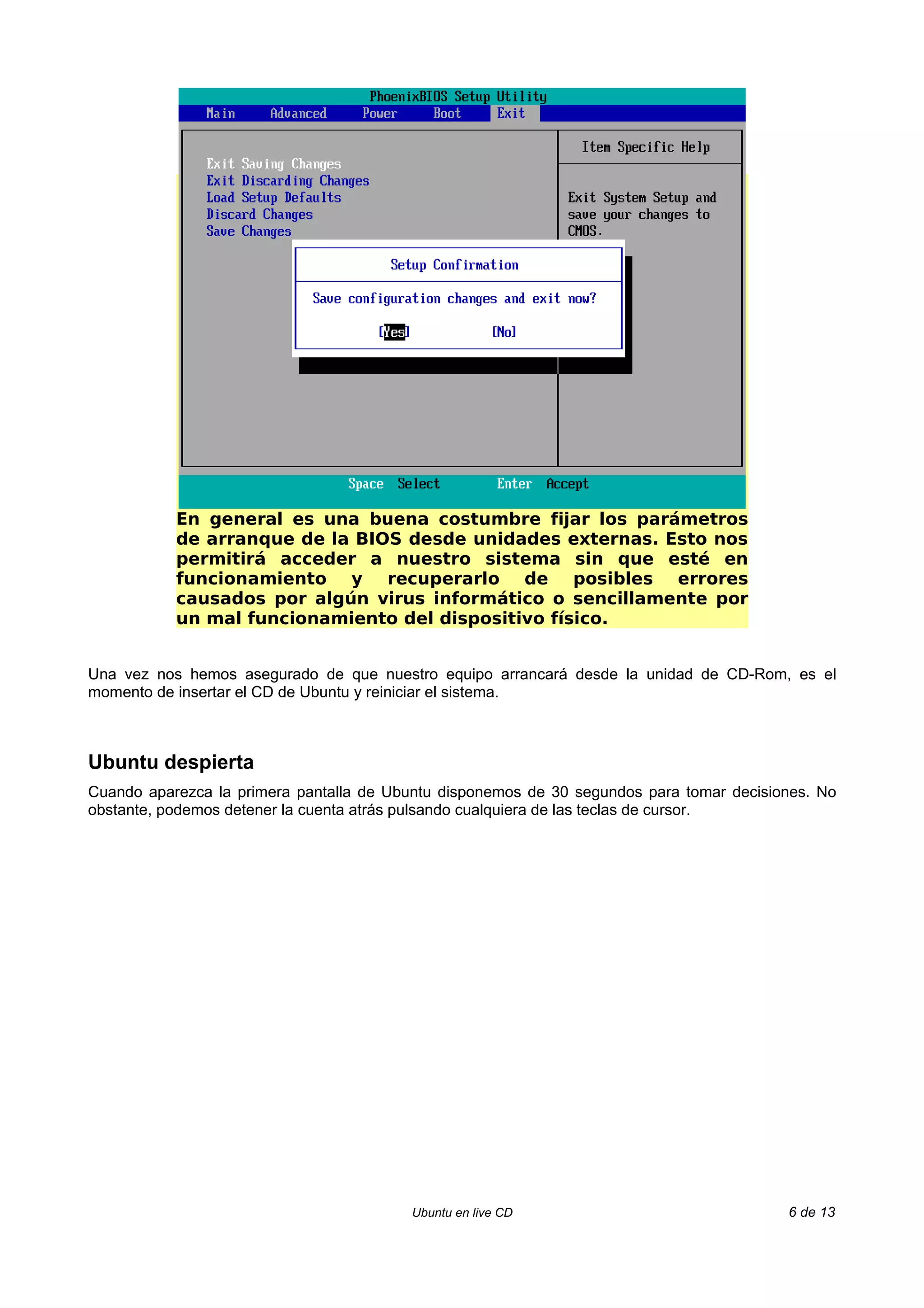 PhoenixBIOS Setup Utility

Main Advanced Power Boot Exit

Exit Saving Changes
Exit Discarding Changes
Load Setup Defaults
Discard Changes
Save Changes

Item Specific Help

Exit System Setup and save your changes to CMOS.

Setup Confirmation

Save configuration changes and exit now?

[Yes] [No]

Space Select Enter Accept

En general es una buena costumbre fijar los parámetros de arranque de la BIOS desde unidades externas. Esto nos permitirá acceder a nuestro sistema sin que esté en funcionamiento y recuperarlo de posibles errores causados por algún virus informático o sencillamente por un mal funcionamiento del dispositivo físico.

Una vez nos hemos asegurado de que nuestro equipo arrancará desde la unidad de CD-Rom, es el momento de insertar el CD de Ubuntu y reiniciar el sistema.

Ubuntu despierta

Cuando aparezca la primera pantalla de Ubuntu disponemos de 30 segundos para tomar decisiones. No obstante, podemos detener la cuenta atrás pulsando cualquiera de las teclas de cursor.

Ubuntu en live CD

6 de 13